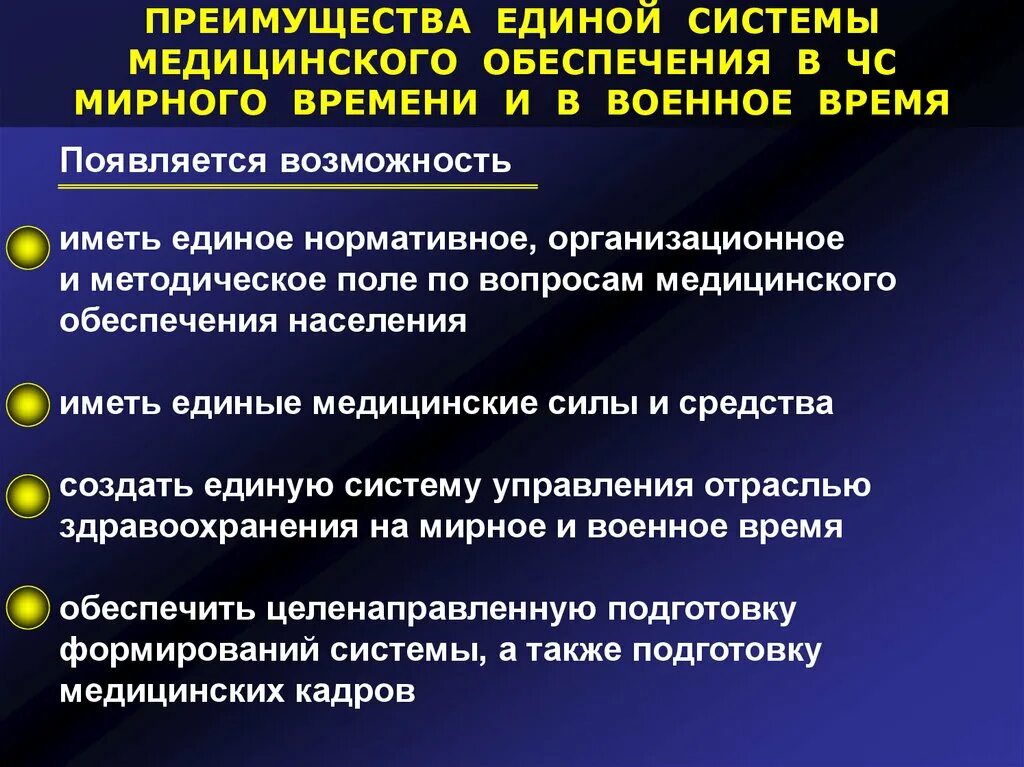 ПРЕИМУЩЕСТВА ЕДИНОЙ СИСТЕМЫ МЕДИЦИНСКОГО ОБЕСПЕЧЕНИЯ В ЧС МИРНОГО ВРЕМЕНИ И В ВОЕННОЕ ВРЕМЯ

Появляется возможность

иметь единое нормативное, организационное и методическое поле по вопросам медицинского обеспечения населения

иметь единые медицинские силы и средства

создать единую систему управления отраслью здравоохранения на мирное и военное время

обеспечить целенаправленную подготовку формирований системы, а также подготовку медицинских кадров